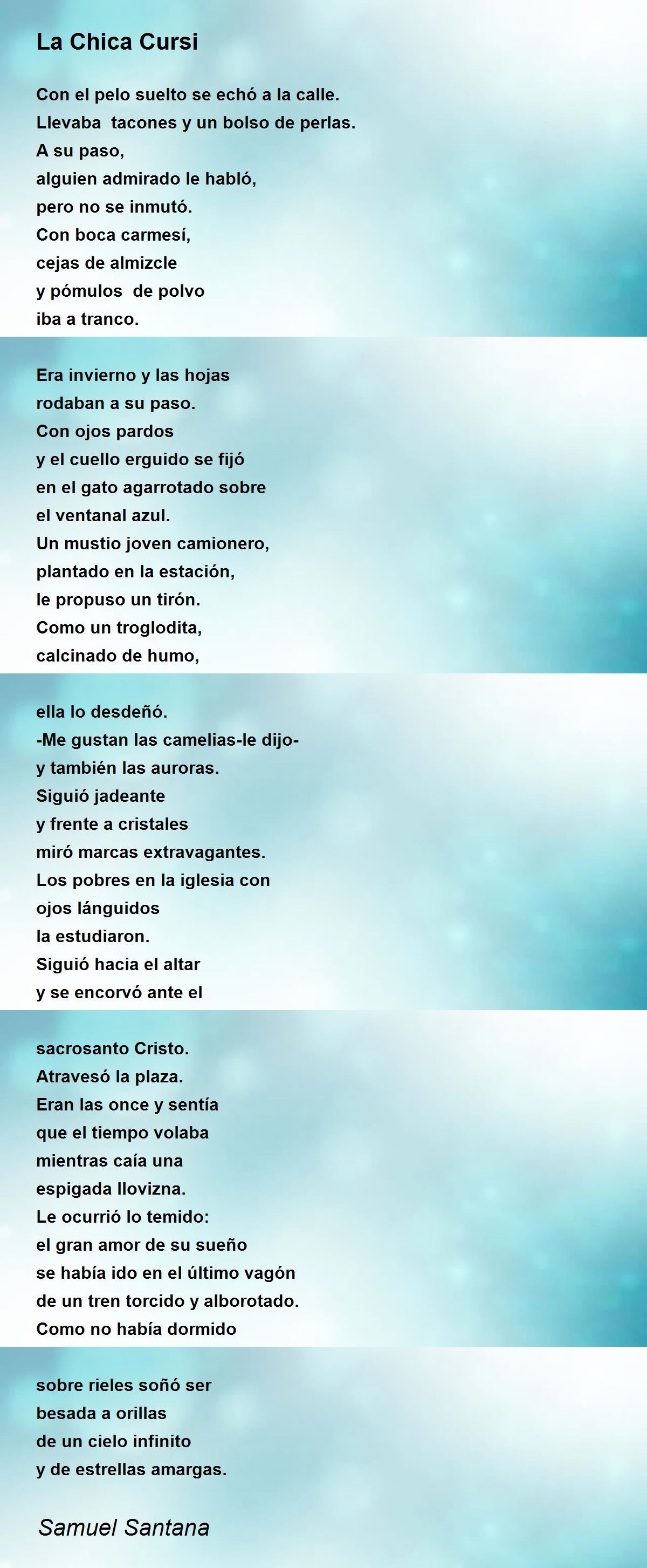 La Chica Cursi

Con el pelo suelto se echó a la calle.
Llevaba  tacones y un bolso de perlas.
A su paso,
alguien admirado le habló,
pero no se inmutó.
Con boca carmesí,
cejas de almizcle
y pómulos  de polvo
iba a tranco.

Era invierno y las hojas
rodaban a su paso.
Con ojos pardos
y el cuello erguido se fijó
en el gato agarrotado sobre
el ventanal azul.
Un mustio joven camionero,
plantado en la estación,
le propuso un tirón.
Como un troglodita,
calcinado de humo,

ella lo desdeñó.
-Me gustan las camelias-le dijo-
y también las auroras.
Siguió jadeante
y frente a cristales
miró marcas extravagantes.
Los pobres en la iglesia con
ojos lánguidos
la estudiaron.
Siguió hacia el altar
y se encorvó ante el

sacrosanto Cristo.
Atravesó la plaza.
Eran las once y sentía
que el tiempo volaba
mientras caía una
espigada llovizna.
Le ocurrió lo temido:
el gran amor de su sueño
se había ido en el último vagón
de un tren torcido y alborotado.
Como no había dormido

sobre rieles soñó ser
besada a orillas
de un cielo infinito
y de estrellas amargas.

Samuel Santana